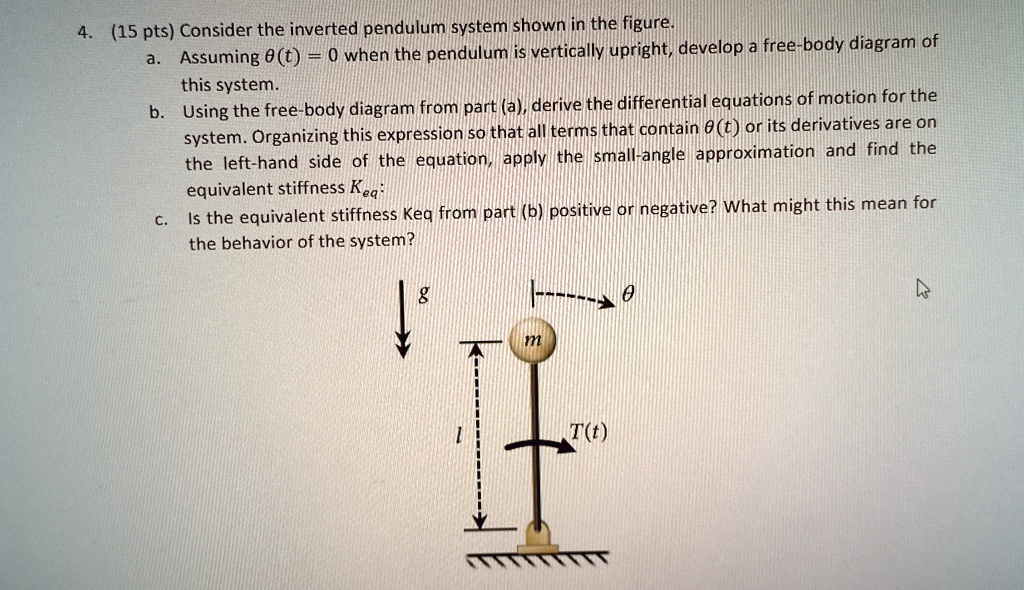 4. (15 pts) Consider the inverted pendulum system shown in the figure.

a. Assuming $\theta(t) = 0$ when the pendulum is vertically upright, develop a free-body diagram of this system.

b. Using the free-body diagram from part (a), derive the differential equations of motion for the system. Organizing this expression so that all terms that contain $\theta(t)$ or its derivatives are on the left-hand side of the equation, apply the small-angle approximation and find the equivalent stiffness $K_{eq}$:

c. Is the equivalent stiffness Keq from part (b) positive or negative? What might this mean for the behavior of the system?

$g$

$\theta$

$m$

$l$

$T(t)$